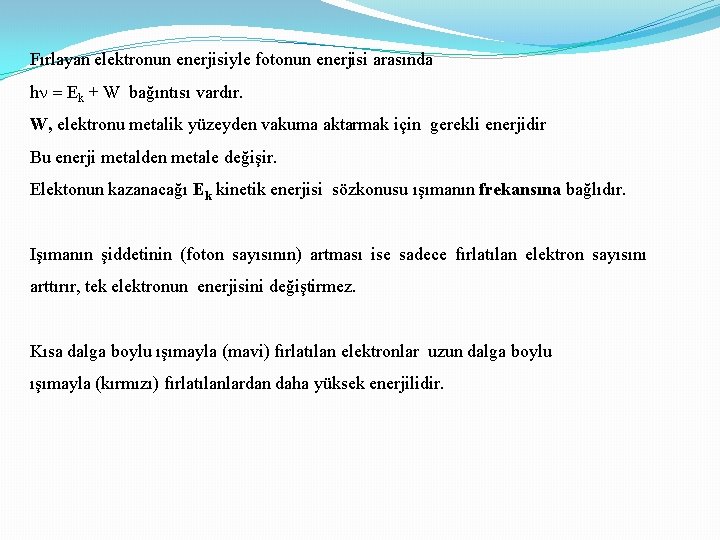 Fırlayan elektronun enerjisiyle fotonun enerjisi arasında

$h\nu = E_k + W$ bağıntısı vardır.

W, elektronu metalik yüzeyden vakuma aktarmak için gerekli enerjidir

Bu enerji metalden metale değişir.

Elektonun kazanacağı $E_k$ kinetik enerjisi sözkonusu ışımanın frekansına bağlıdır.

Işımanın şiddetinin (foton sayısının) artması ise sadece fırlatılan elektron sayısını arttırır, tek elektronun enerjisini değiştirmez.

Kısa dalga boylu ışımayla (mavi) fırlatılan elektronlar uzun dalga boylu ışımayla (kırmızı) fırlatılanlardan daha yüksek enerjilidir.